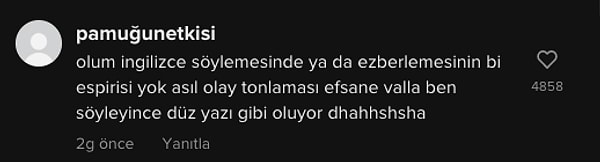 pamuğunetkisi

olum ingilizce söylemesinde ya da ezberlemesinin bi espirisi yok asıl olay tonlaması efsane valla ben söyleyince düz yazı gibi oluyor dhahhshsha

4858

2g önce Yanıtla